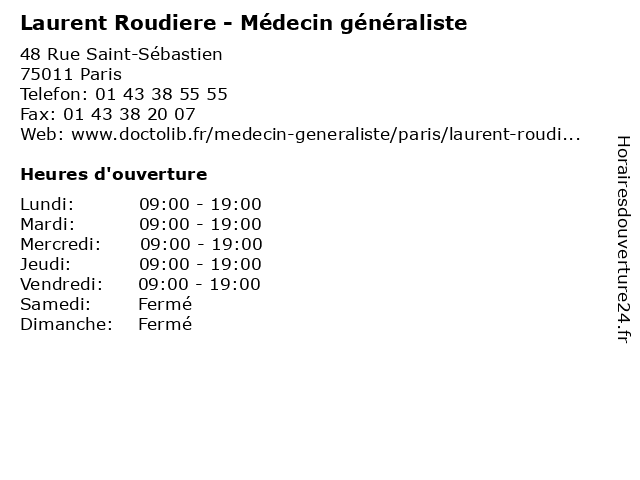 Laurent Roudiere - Médecin généraliste

48 Rue Saint-Sébastien
75011 Paris
Telefon: 01 43 38 55 55
Fax: 01 43 38 20 07
Web: www.doctolib.fr/medecin-generaliste/paris/laurent-roudi...

Heures d'ouverture

Lundi: 09:00 - 19:00
Mardi: 09:00 - 19:00
Mercredi: 09:00 - 19:00
Jeudi: 09:00 - 19:00
Vendredi: 09:00 - 19:00
Samedi: Fermé
Dimanche: Fermé

Horairesdouverture24.fr